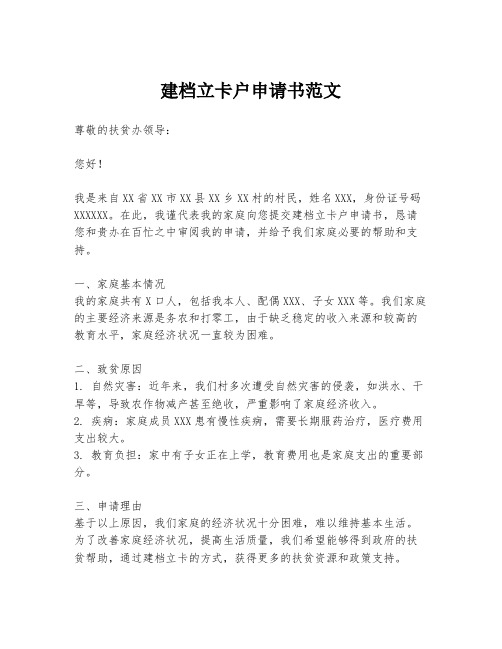 建档立卡户申请书范文

尊敬的扶贫办领导：

您好！

我是来自XX省XX市XX县XX乡XX村的村民，姓名XXX，身份证号码XXXXXX。在此，我谨代表我的家庭向您提交建档立卡户申请书，恳请您和贵办在百忙之中审阅我的申请，并给予我们家庭必要的帮助和支持。

一、家庭基本情况
我的家庭共有X口人，包括我本人、配偶XXX、子女XXX等。我们家庭的主要经济来源是务农和打零工，由于缺乏稳定的收入来源和较高的教育水平，家庭经济状况一直较为困难。

二、致贫原因
1. 自然灾害：近年来，我们村多次遭受自然灾害的侵袭，如洪水、干旱等，导致农作物减产甚至绝收，严重影响了家庭经济收入。
2. 疾病：家庭成员XXX患有慢性疾病，需要长期服药治疗，医疗费用支出较大。
3. 教育负担：家中有子女正在上学，教育费用也是家庭支出的重要部分。

三、申请理由
基于以上原因，我们家庭的经济状况十分困难，难以维持基本生活。为了改善家庭经济状况，提高生活质量，我们希望能够得到政府的扶贫帮助，通过建档立卡的方式，获得更多的扶贫资源和政策支持。